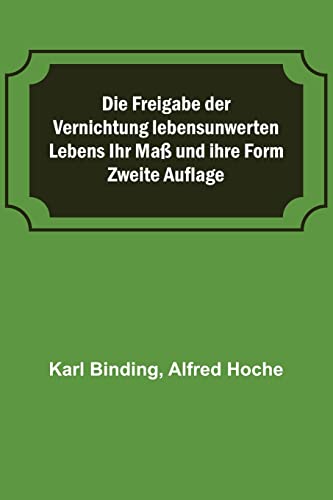 Die Freigabe der Vernichtung lebensunwerten Lebens Ihr Maß und ihre Form Zweite Auflage

Karl Binding, Alfred Hoche